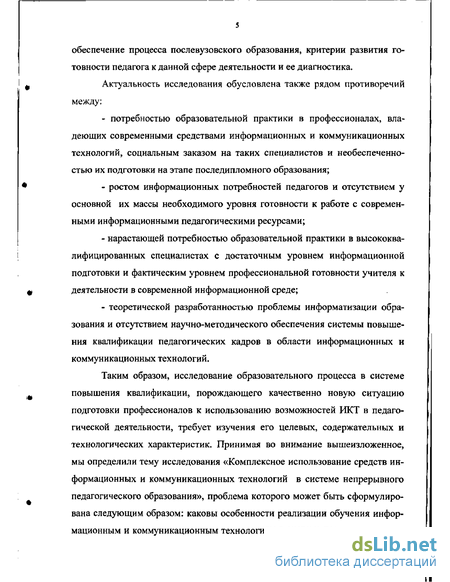 5

обеспечение процесса послевузовского образования, критерии развития готовности педагога к данной сфере деятельности и ее диагностика.

Актуальность исследования обусловлена также рядом противоречий между:

- потребностью образовательной практики в профессионалах, владеющих современными средствами информационных и коммуникационных технологий, социальным заказом на таких специалистов и необеспеченностью их подготовки на этапе последипломного образования;

- ростом информационных потребностей педагогов и отсутствием у основной их массы необходимого уровня готовности к работе с современными информационными педагогическими ресурсами;

- нарастающей потребностью образовательной практики в высококвалифицированных специалистах с достаточным уровнем информационной подготовки и фактическим уровнем профессиональной готовности учителя к деятельности в современной информационной среде;

- теоретической разработанностью проблемы информатизации образования и отсутствием научно-методического обеспечения системы повышения квалификации педагогических кадров в области информационных и коммуникационных технологий.

Таким образом, исследование образовательного процесса в системе повышения квалификации, порождающего качественно новую ситуацию подготовки профессионалов к использованию возможностей ИКТ в педагогической деятельности, требует изучения его целевых, содержательных и технологических характеристик. Принимая во внимание вышеизложенное, мы определили тему исследования «Комплексное использование средств информационных и коммуникационных технологий в системе непрерывного педагогического образования», проблема которого может быть сформулирована следующим образом: каковы особенности реализации обучения информационным и коммуникационным технологи

dsLib.net
библиотека диссертаций